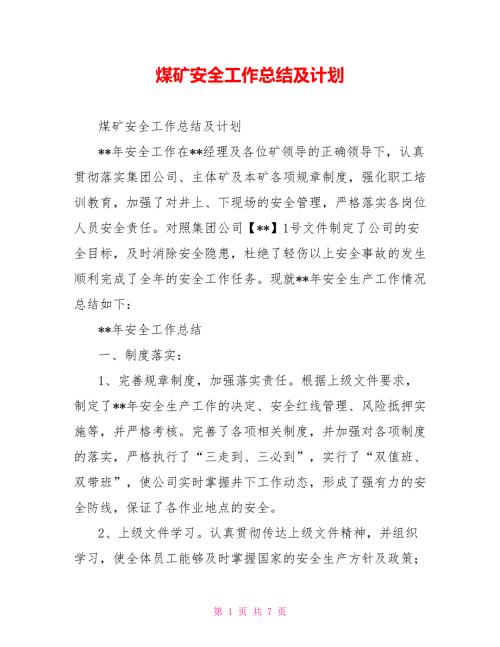 煤矿安全工作总结及计划

煤矿安全工作总结及计划

**年安全工作在**经理及各位矿领导的正确领导下，认真贯彻落实集团公司、主体矿及本矿各项规章制度，强化职工培训教育，加强了对井上、下现场的安全管理，严格落实各岗位人员安全责任。对照集团公司【**】1号文件制定了公司的安全目标，及时消除安全隐患，杜绝了轻伤以上安全事故的发生顺利完成了全年的安全工作任务。现就**年安全生产工作情况总结如下：

**年安全工作总结

一、制度落实：

1、完善规章制度，加强落实责任。根据上级文件要求，制定了**年安全生产工作的决定、安全红线管理、风险抵押实施等，并严格考核。完善了各项相关制度，并加强对各项制度的落实，严格执行了“三走到、三必到”，实行了“双值班、双带班”，使公司实时掌握井下工作动态，形成了强有力的安全防线，保证了各作业地点的安全。

2、上级文件学习。认真贯彻传达上级文件精神，并组织学习，使全体员工能够及时掌握国家的安全生产方针及政策；

第 1 页 共 7 页